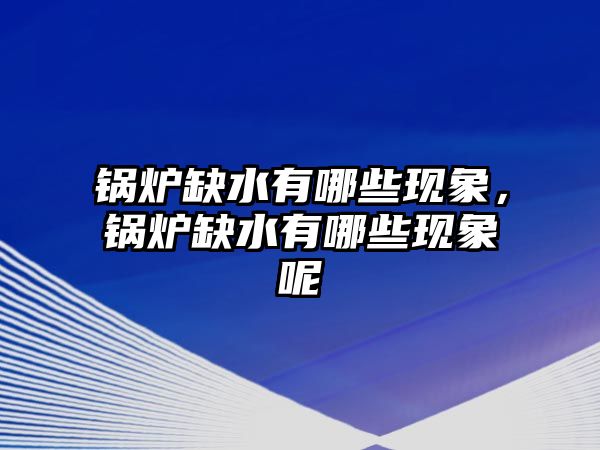 锅炉缺水有哪些现象，锅炉缺水有哪些现象呢